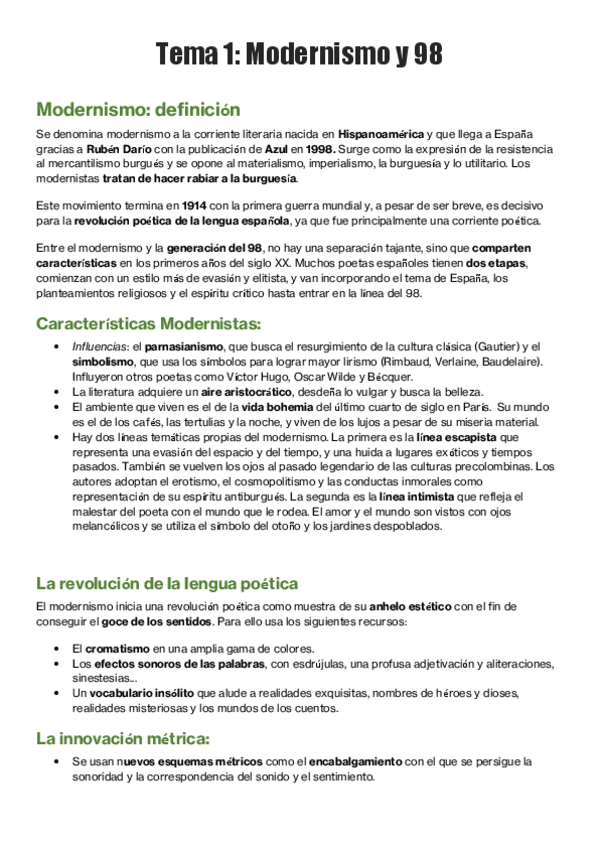 Tema 1: Modernismo y 98

Modernismo: definición

Se denomina modernismo a la corriente literaria nacida en Hispanoamérica y que llega a España gracias a Rubén Darío con la publicación de Azul en 1998. Surge como la expresión de la resistencia al mercantilismo burgués y se opone al materialismo, imperialismo, la burguesía y lo utilitario. Los modernistas tratan de hacer rabiar a la burguesía.

Este movimiento termina en 1914 con la primera guerra mundial y, a pesar de ser breve, es decisivo para la revolución poética de la lengua española, ya que fue principalmente una corriente poética.

Entre el modernismo y la generación del 98, no hay una separación tajante, sino que comparten características en los primeros años del siglo XX. Muchos poetas españoles tienen dos etapas, comienzan con un estilo más de evasión y elitista, y van incorporando el tema de España, los planteamientos religiosos y el espíritu crítico hasta entrar en la línea del 98.

Características Modernistas:

• Influencias: el parnasianismo, que busca el resurgimiento de la cultura clásica (Gautier) y el simbolismo, que usa los símbolos para lograr mayor lirismo (Rimbaud, Verlaine, Baudelaire). Influyeron otros poetas como Víctor Hugo, Oscar Wilde y Bécquer.
• La literatura adquiere un aire aristocrático, desdeña lo vulgar y busca la belleza.
• El ambiente que viven es el de la vida bohemia del último cuarto de siglo en París. Su mundo es el de los cafés, las tertulias y la noche, y viven de los lujos a pesar de su miseria material.
• Hay dos líneas temáticas propias del modernismo. La primera es la línea escapista que representa una evasión del espacio y del tiempo, y una huida a lugares exóticos y tiempos pasados. También se vuelven los ojos al pasado legendario de las culturas precolombinas. Los autores adoptan el erotismo, el cosmopolitismo y las conductas inmorales como representación de su espíritu antiburgués. La segunda es la línea intimista que refleja el malestar del poeta con el mundo que le rodea. El amor y el mundo son vistos con ojos melancólicos y se utiliza el símbolo del otoño y los jardines despoblados.

La revolución de la lengua poética

El modernismo inicia una revolución poética como muestra de su anhelo estético con el fin de conseguir el goce de los sentidos. Para ello usa los siguientes recursos:

• El cromatismo en una amplia gama de colores.
• Los efectos sonoros de las palabras, con esdrújulas, una profusa adjetivación y aliteraciones, sinestesias...
• Un vocabulario insólito que alude a realidades exquisitas, nombres de héroes y dioses, realidades misteriosas y los mundos de los cuentos.

La innovación métrica:

• Se usan nuevos esquemas métricos como el encabalgamiento con el que se persigue la sonoridad y la correspondencia del sonido y el sentimiento.